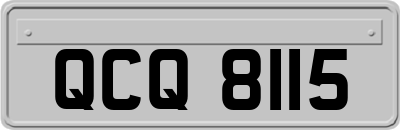 QCQ 8115